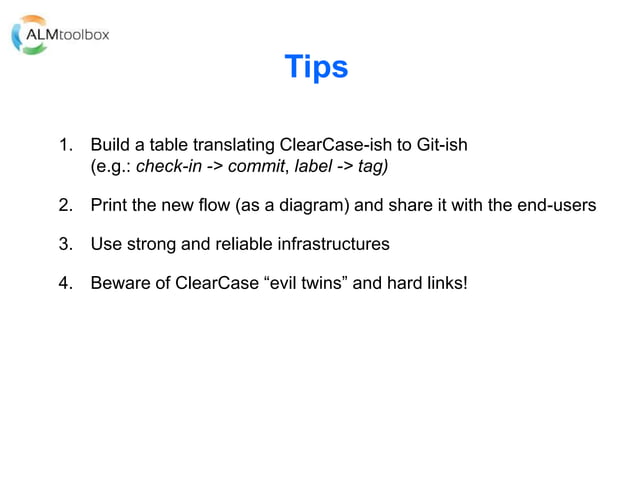 ALMtoolbox

Tips

1. Build a table translating ClearCase-ish to Git-ish (e.g.: check-in -> commit, label -> tag)

2. Print the new flow (as a diagram) and share it with the end-users

3. Use strong and reliable infrastructures

4. Beware of ClearCase “evil twins” and hard links!